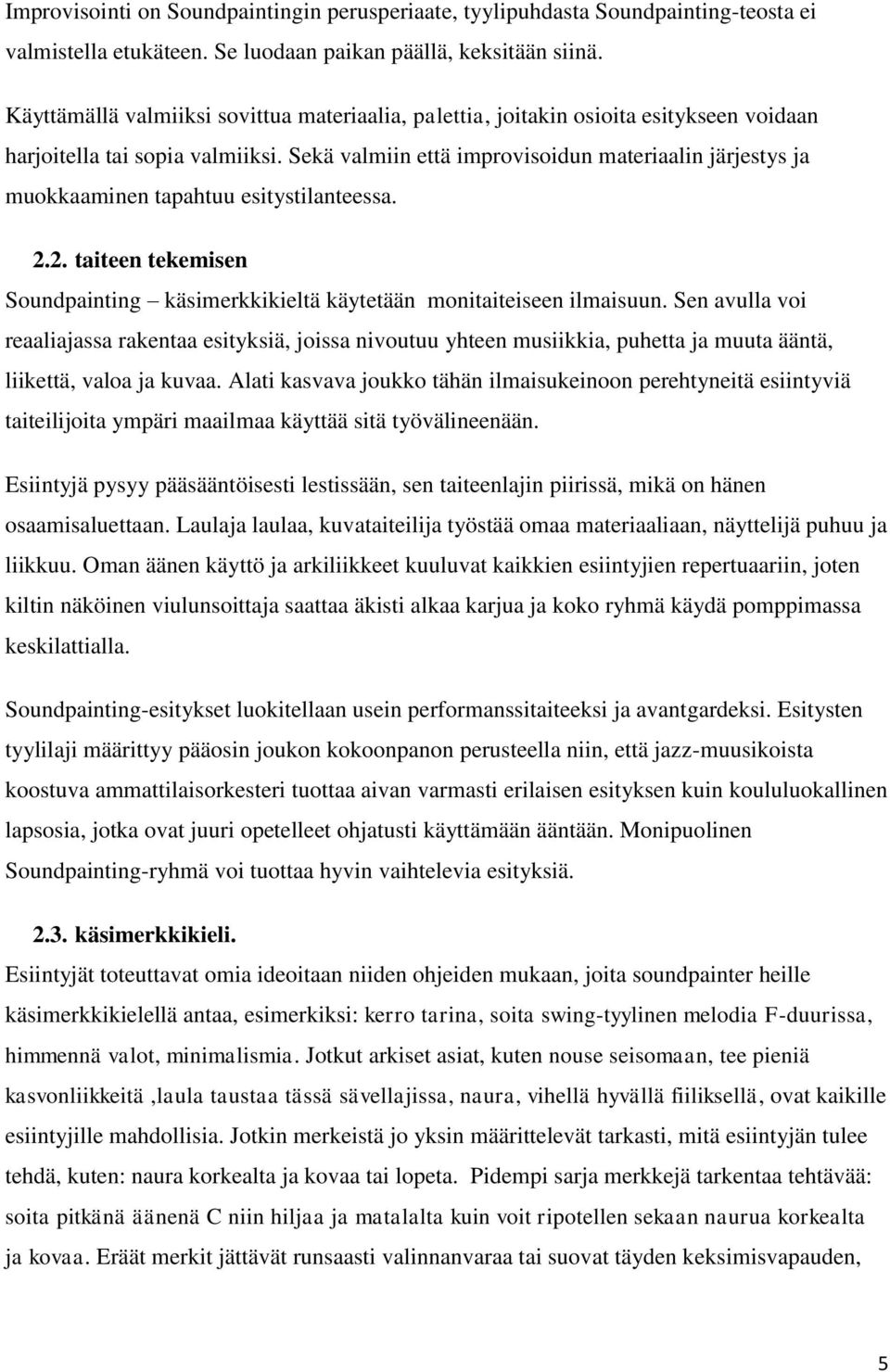 Improvisointi on Soundpaintingin perusperiaate, tyylipuhdasta Soundpainting-teosta ei valmistella etukäteen. Se luodaan paikan päällä, keksitään siinä.

Käyttämällä valmiiksi sovittua materiaalia, palettia, joitakin osioita esitykseen voidaan harjoitella tai sopia valmiiksi. Sekä valmiin että improvisoidun materiaalin järjestys ja muokkaaminen tapahtuu esitystilanteessa.

2.2. taiteen tekemisen

Soundpainting – käsimerkkikieltä käytetään monitaiteiseen ilmaisuun. Sen avulla voi reaaliajassa rakentaa esityksiä, joissa nivoutuu yhteen musiikkia, puhetta ja muuta ääntä, liikettä, valoa ja kuvaa. Alati kasvava joukko tähän ilmaisukeinoon perehtyneitä esiintyviä taiteilijoita ympäri maailmaa käyttää sitä työvälineenään.

Esiintyjä pysyy pääsääntöisesti lestissään, sen taiteenlajin piirissä, mikä on hänen osaamisaluettaan. Laulaja laulaa, kuvataiteilija työstää omaa materiaaliaan, näyttelijä puhuu ja liikkuu. Oman äänen käyttö ja arkiliikkeet kuuluvat kaikkien esiintyjien repertuaariin, joten kiltin näköinen viulunsoittaja saattaa äkisti alkaa karjua ja koko ryhmä käydä pomppimassa keskilattialla.

Soundpainting-esitykset luokitellaan usein performanssitaiteeksi ja avantgardeksi. Esitysten tyylilaji määrittyy pääosin joukon kokoonpanon perusteella niin, että jazz-muusikoista koostuva ammattilaisorkesteri tuottaa aivan varmasti erilaisen esityksen kuin koululuokallinen lapsosia, jotka ovat juuri opetelleet ohjatusti käyttämään ääntään. Monipuolinen Soundpainting-ryhmä voi tuottaa hyvin vaihtelevia esityksiä.

2.3. käsimerkkikieli.

Esiintyjät toteuttavat omia ideoitaan niiden ohjeiden mukaan, joita soundpainter heille käsimerkkikielellä antaa, esimerkiksi: kerro tarina, soita swing-tyylinen melodia F-duurissa, himmennä valot, minimalismia. Jotkut arkiset asiat, kuten nouse seisomaan, tee pieniä kasvonliikkeitä ,laula taustaa tässä sävellajissa, naura, vihellä hyvällä fiiliksellä, ovat kaikille esiintyjille mahdollisia. Jotkin merkeistä jo yksin määrittelevät tarkasti, mitä esiintyjän tulee tehdä, kuten: naura korkealta ja kovaa tai lopeta. Pidempi sarja merkkejä tarkentaa tehtävää: soita pitkänä äänenä C niin hiljaa ja matalalta kuin voit ripotellen sekaan naurua korkealta ja kovaa. Eräät merkit jättävät runsaasti valinnanvaraa tai suovat täyden keksimisvapauden,

5